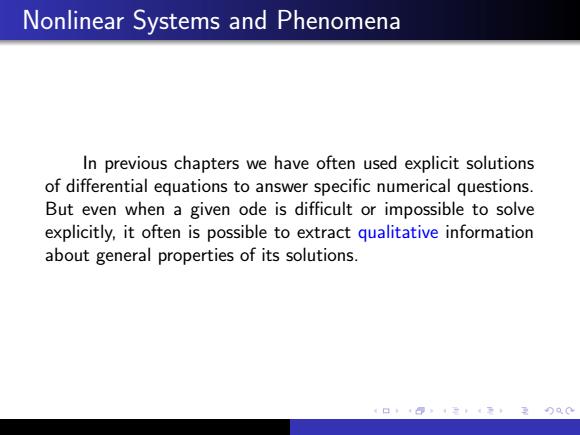 Nonlinear Systems and Phenomena

In previous chapters we have often used explicit solutions of differential equations to answer specific numerical questions. But even when a given ode is difficult or impossible to solve explicitly, it often is possible to extract qualitative information about general properties of its solutions.